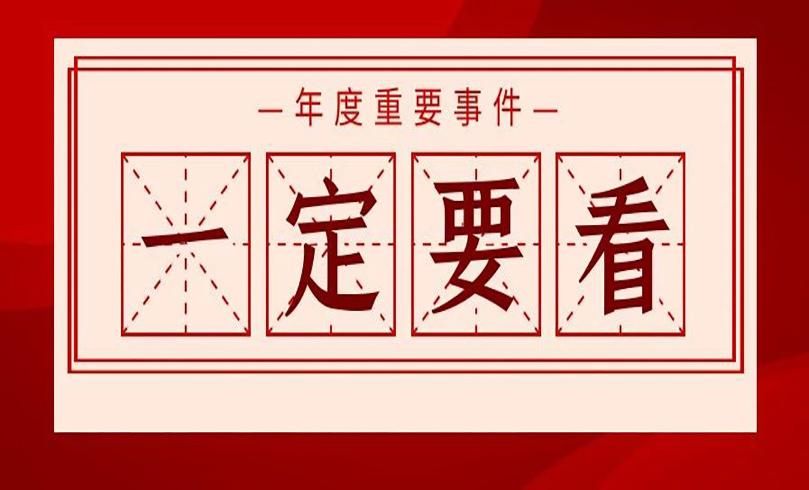 —年度重要事件—

一定要看